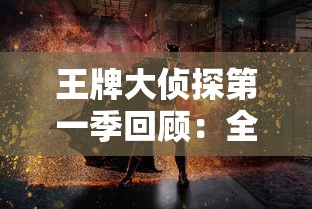 王牌大侦探第一季回顾：全